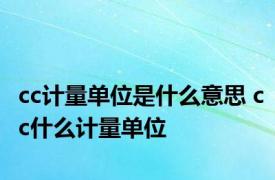 cc计量单位是什么意思 cc什么计量单位